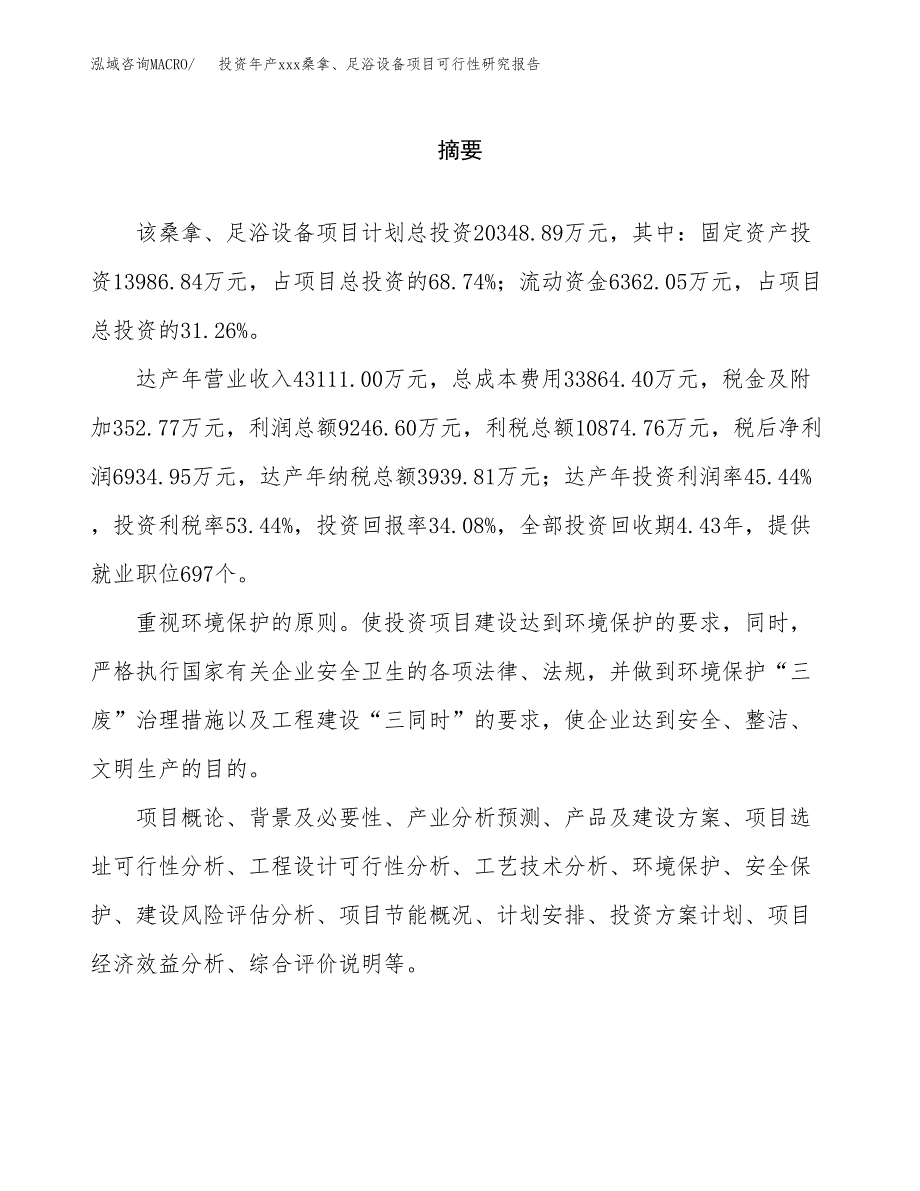 泓域咨询MACRO/　投资年产xxx桑拿、足浴设备项目可行性研究报告

摘要

该桑拿、足浴设备项目计划总投资20348.89万元，其中：固定资产投资13986.84万元，占项目总投资的68.74%；流动资金6362.05万元，占项目总投资的31.26%。

达产年营业收入43111.00万元，总成本费用33864.40万元，税金及附加352.77万元，利润总额9246.60万元，利税总额10874.76万元，税后净利润6934.95万元，达产年纳税总额3939.81万元；达产年投资利润率45.44%，投资利税率53.44%，投资回报率34.08%，全部投资回收期4.43年，提供就业职位697个。

重视环境保护的原则。使投资项目建设达到环境保护的要求，同时，严格执行国家有关企业安全卫生的各项法律、法规，并做到环境保护“三废”治理措施以及工程建设“三同时”的要求，使企业达到安全、整洁、文明生产的目的。

项目概论、背景及必要性、产业分析预测、产品及建设方案、项目选址可行性分析、工程设计可行性分析、工艺技术分析、环境保护、安全保护、建设风险评估分析、项目节能概况、计划安排、投资方案计划、项目经济效益分析、综合评价说明等。